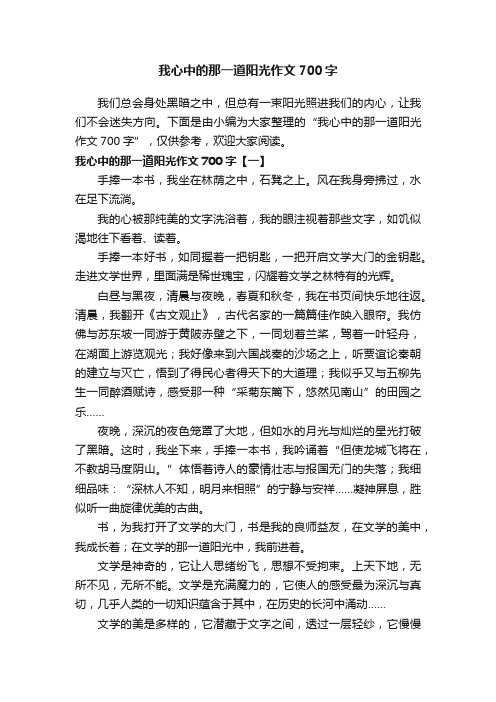 我心中的那一道阳光作文 700 字

我们总会身处黑暗之中，但总有一束阳光照进我们的内心，让我们不会迷失方向。下面是由小编为大家整理的“我心中的那一道阳光作文 700 字”，仅供参考，欢迎大家阅读。

我心中的那一道阳光作文 700 字【一】

手捧一本书，我坐在林荫之中，石凳之上。风在我身旁拂过，水在足下流淌。

我的心被那纯美的文字洗浴着，我的眼注视着那些文字，如饥似渴地往下看着、读着。

手捧一本好书，如同握着一把钥匙，一把开启文学大门的金钥匙。走进文学世界，里面满是稀世瑰宝，闪耀着文学之林特有的光辉。

白昼与黑夜，清晨与夜晚，春夏和秋冬，我在书页间快乐地往返。清晨，我翻开《古文观止》，古代名家的一篇篇佳作映入眼帘。我仿佛与苏东坡一同游于黄陂赤壁之下，一同划着兰桨，驾着一叶轻舟，在湖面上游览观光；我好像来到六国战秦的沙场之上，听贾谊论秦朝的建立与灭亡，悟到了得民心者得天下的大道理；我似乎又与五柳先生一同醉酒赋诗，感受那一种“采菊东篱下，悠然见南山”的田园之乐……

夜晚，深沉的夜色笼罩了大地，但如水的月光与灿烂的星光打破了黑暗。这时，我坐下来，手捧一本书，我吟诵着“但使龙城飞将在，不教胡马度阴山。”体悟着诗人的豪情壮志与报国无门的失落；我细细品味：“深林人不知，明月来相照”的宁静与安祥……凝神屏息，胜似听一曲旋律优美的古曲。

书，为我打开了文学的大门，书是我的良师益友，在文学的美中，我成长着；在文学的那一道阳光中，我前进着。

文学是神奇的，它让人思绪纷飞，思想不受拘束。上天下地，无所不见，无所不能。文学是充满魔力的，它使人的感受最为深沉与真切，几乎人类的一切知识蕴含于其中，在历史的长河中涌动……

文学的美是多样的，它潜藏于文字之间，透过一层轻纱，它慢慢